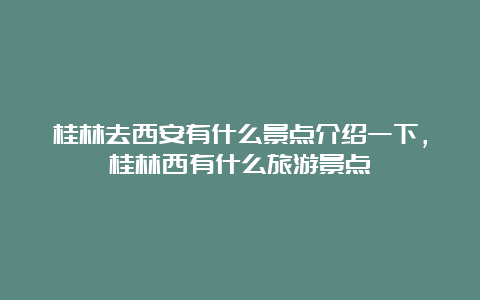 桂林去西安有什么景点介绍一下，桂林西有什么旅游景点